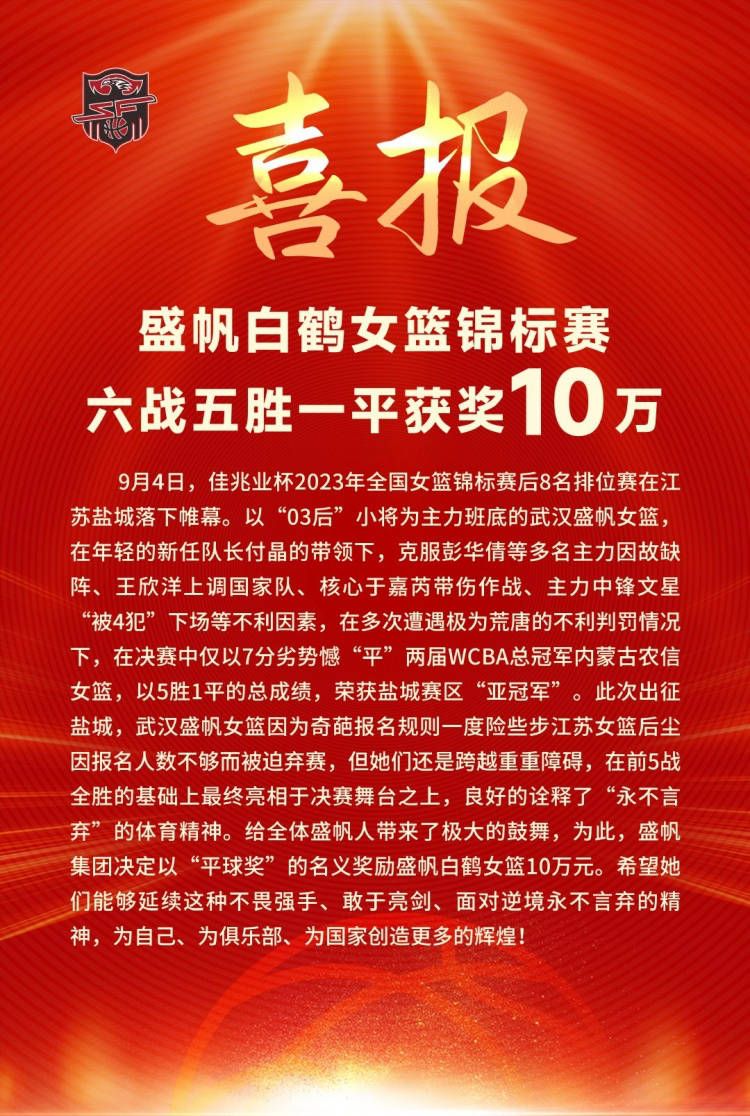 喜报

盛帆白鹤女篮锦标赛
六战五胜一平获奖10万

9月4日，佳兆业杯2023年全国女篮锦标赛后8名排位赛在江苏盐城落下帷幕。以“03后”小将为主力班底的武汉盛帆女篮，在年轻的新任队长付晶的带领下，克服彭华倩等多名主力因故缺阵、王欣洋上调国家队、核心于嘉芮带伤作战、主力中锋文星“被4犯”下场等不利因素，在多次遭遇极为荒唐的不利判罚情况下，在决赛中仅以7分劣势憾“平”两届WCBA总冠军内蒙古农信女篮，以5胜1平的总成绩，荣获盐城赛区“亚冠军”。此次出征盐城，武汉盛帆女篮因为奇葩报名规则一度险些步江苏女篮后尘因报名人数不够而被迫弃赛，但她们还是跨越重重障碍，在前5战全胜的基础上最终亮相于决赛舞台之上，良好的诠释了“永不言弃”的体育精神。给全体盛帆人带来了极大的鼓舞，为此，盛帆集团决定以“平球奖”的名义奖励盛帆白鹤女篮10万元。希望她们能够延续这种不畏强手、敢于亮剑、面对逆境永不言弃的精神，为自己、为俱乐部、为国家创造更多的辉煌！